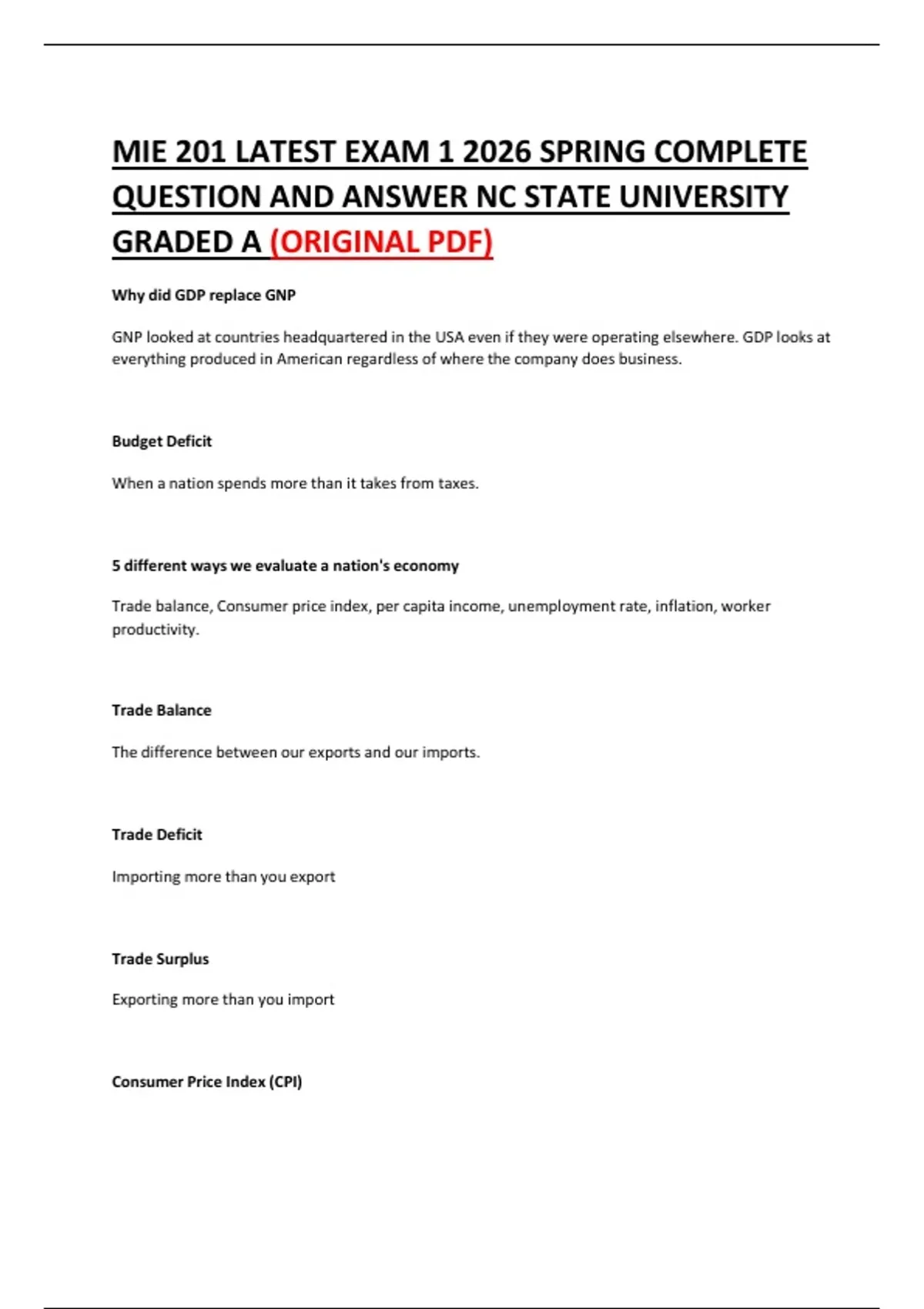 MIE 201 LATEST EXAM 1 2026 SPRING COMPLETE QUESTION AND ANSWER NC STATE UNIVERSITY GRADED A (ORIGINAL PDF)

Why did GDP replace GNP

GNP looked at countries headquartered in the USA even if they were operating elsewhere. GDP looks at everything produced in American regardless of where the company does business.

Budget Deficit

When a nation spends more than it takes from taxes.

5 different ways we evaluate a nation's economy

Trade balance, Consumer price index, per capita income, unemployment rate, inflation, worker productivity.

Trade Balance

The difference between our exports and our imports.

Trade Deficit

Importing more than you export

Trade Surplus

Exporting more than you import

Consumer Price Index (CPI)